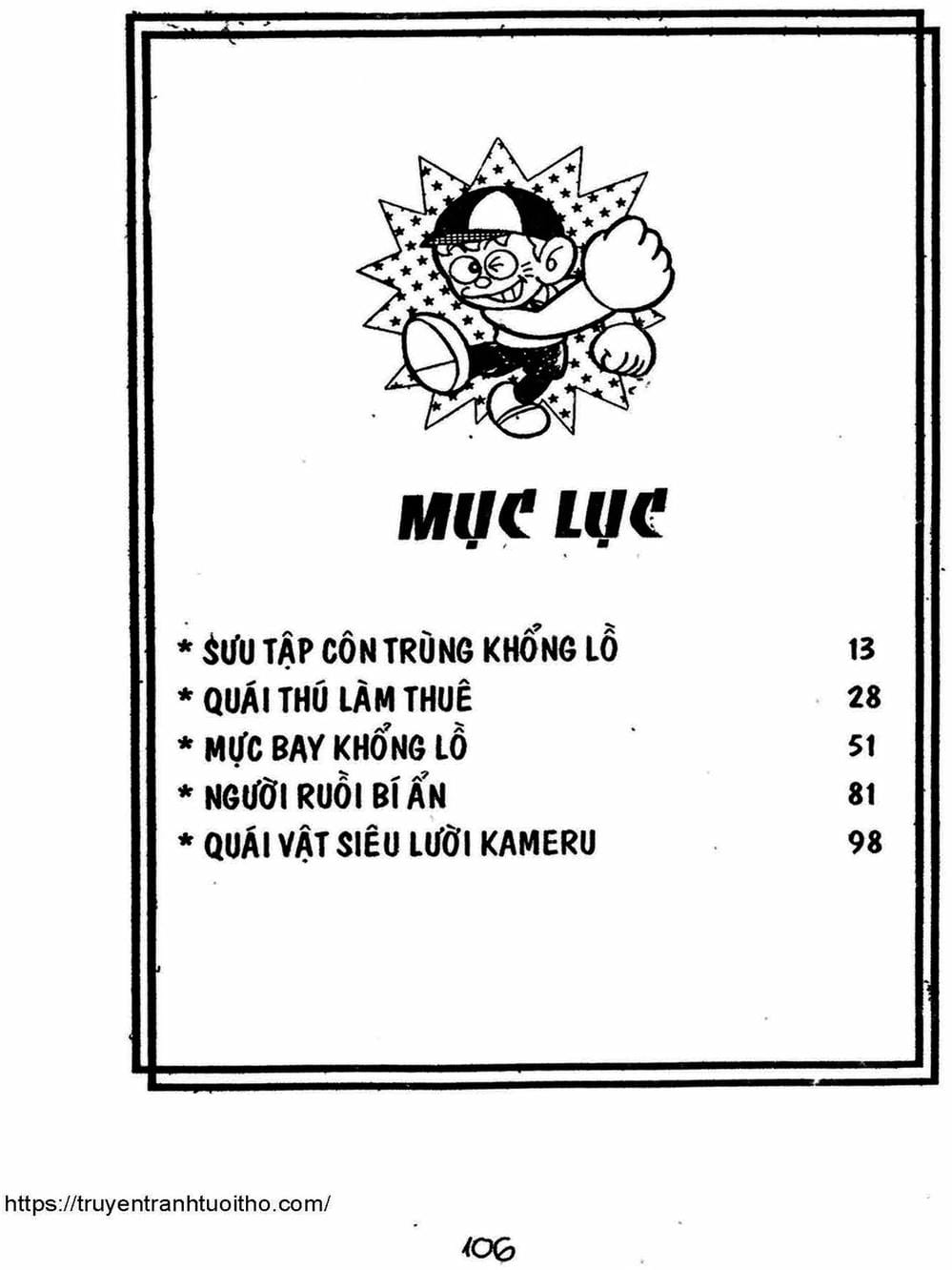 MỤC LỤC

* SƯU TẬP CÔN TRÙNG KHỔNG LỒ 13
* QUÁI THÚ LÀM THUÊ 28
* MỰC BAY KHỔNG LỒ 51
* NGƯỜI RUỒI BÍ ẨN 81
* QUÁI VẬT SIÊU LƯỜI KAMERU 98

https://truyentranhtuoitho.com/

106